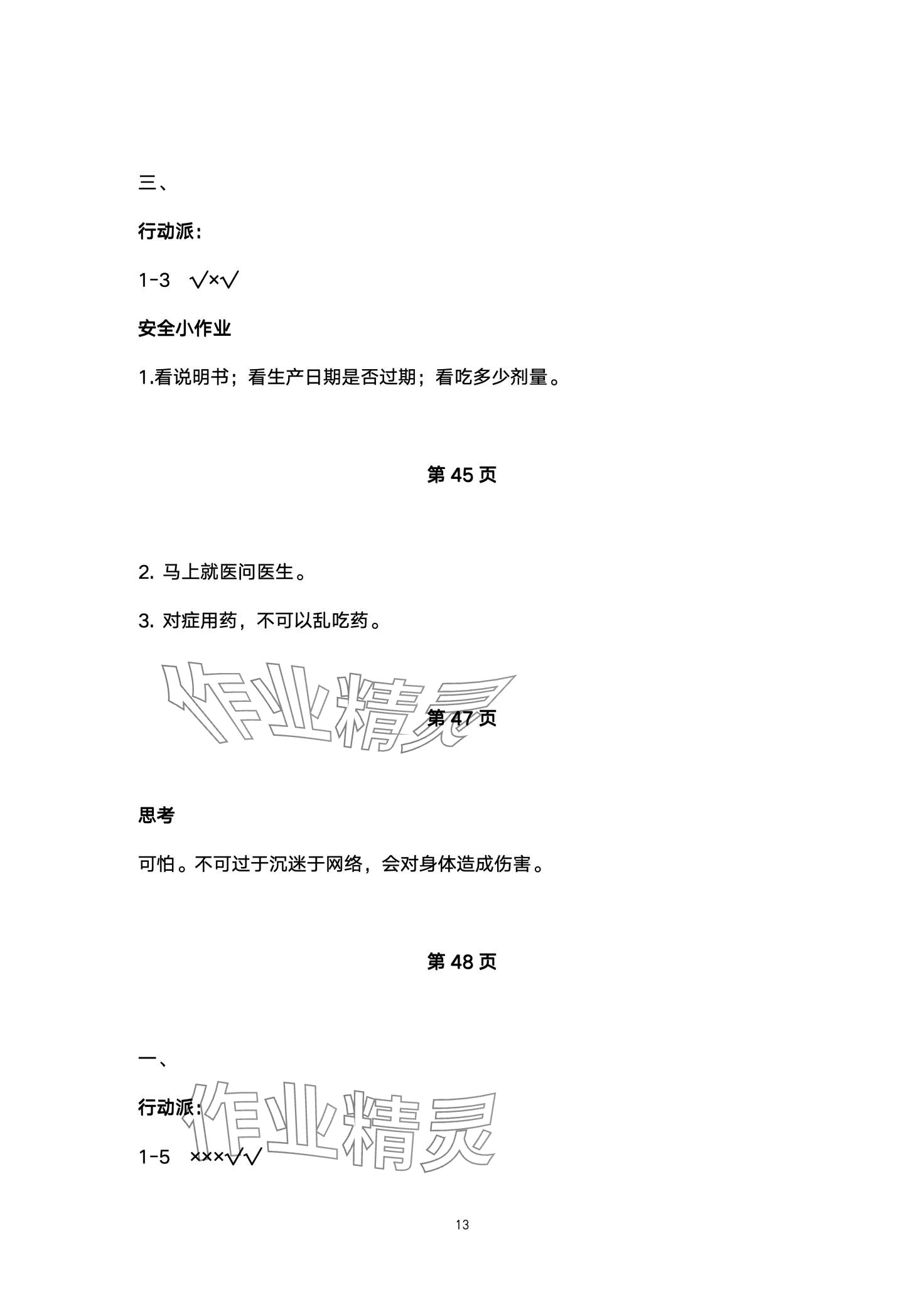 三、

行动派：

1-3　√×√

安全小作业

1.看说明书；看生产日期是否过期；看吃多少剂量。

第 45 页

2. 马上就医问医生。

3. 对症用药，不可以乱吃药。

作业精灵

第 47 页

思考

可怕。不可过于沉迷于网络，会对身体造成伤害。

第 48 页

一、

行动派：

作业精灵

1-5　×××√√

13